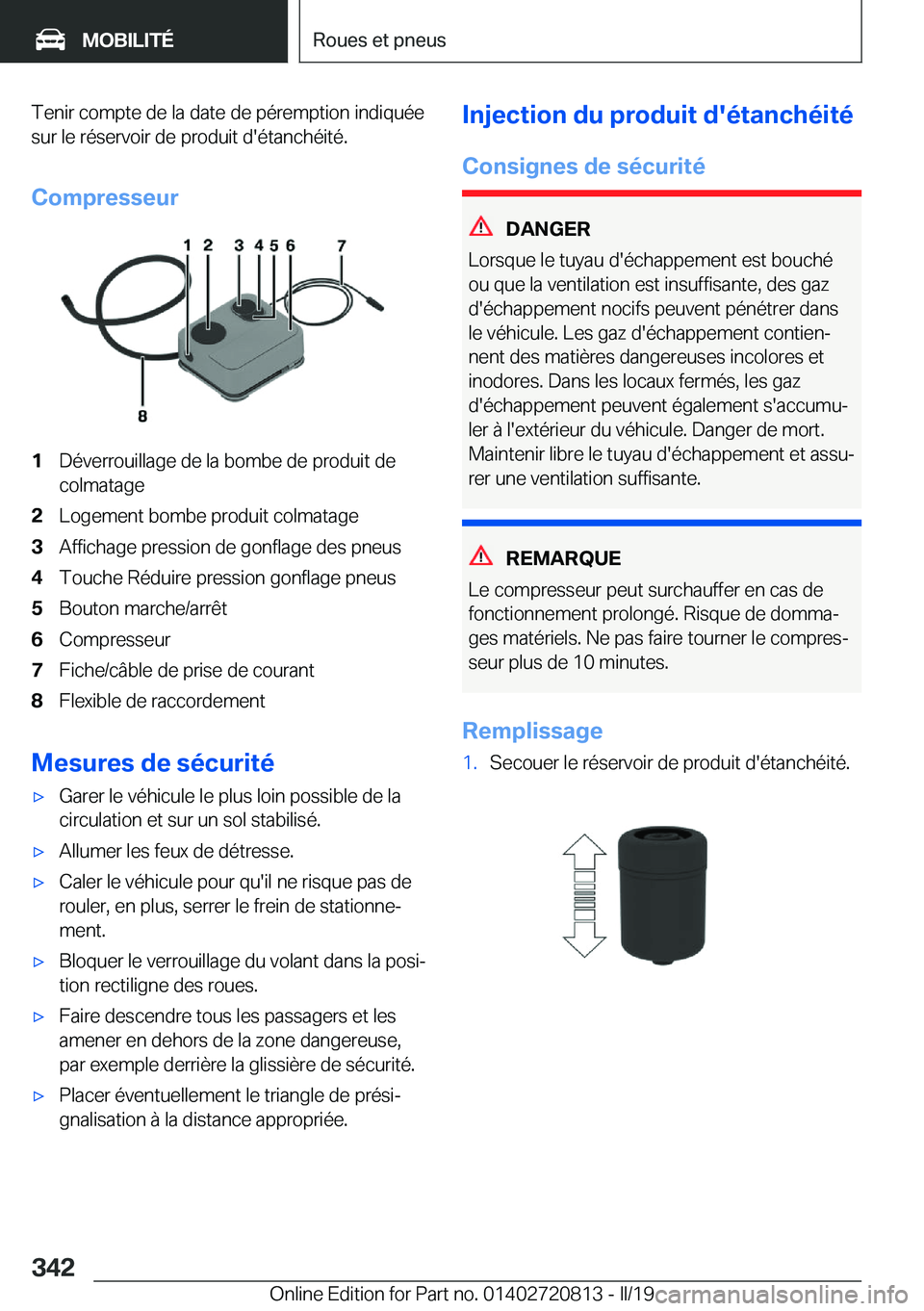 MOBILITÉ

Roues et pneus

Tenir compte de la date de péremption indiquée sur le réservoir de produit d'étanchéité.

Compresseur

1 2 3 4 5 6 7

8

1 Déverrouillage de la bombe de produit de colmatage
2 Logement bombe produit colmatage
3 Affichage pression de gonflage des pneus
4 Touche Réduire pression gonflage pneus
5 Bouton marche/arrêt
6 Compresseur
7 Fiche/câble de prise de courant
8 Flexible de raccordement

Mesures de sécurité

▷ Garer le véhicule le plus loin possible de la circulation et sur un sol stabilisé.
▷ Allumer les feux de détresse.
▷ Caler le véhicule pour qu'il ne risque pas de rouler, en plus, serrer le frein de stationnement.
▷ Bloquer le verrouillage du volant dans la position rectiligne des roues.
▷ Faire descendre tous les passagers et les amener en dehors de la zone dangereuse, par exemple derrière la glissière de sécurité.
▷ Placer éventuellement le triangle de présignalisation à la distance appropriée.

Injection du produit d'étanchéité

Consignes de sécurité

DANGER
Lorsque le tuyau d'échappement est bouché ou que la ventilation est insuffisante, des gaz d'échappement nocifs peuvent pénétrer dans le véhicule. Les gaz d'échappement contiennent des matières dangereuses incolores et inodores. Dans les locaux fermés, les gaz d'échappement peuvent également s'accumuler à l'extérieur du véhicule. Danger de mort. Maintenir libre le tuyau d'échappement et assurer une ventilation suffisante.

REMARQUE
Le compresseur peut surchauffer en cas de fonctionnement prolongé. Risque de dommages matériels. Ne pas faire tourner le compresseur plus de 10 minutes.

Remplissage

1. Secouer le réservoir de produit d'étanchéité.

342

Online Edition for Part no. 01402720813 - II/19 carmanualsonline.info